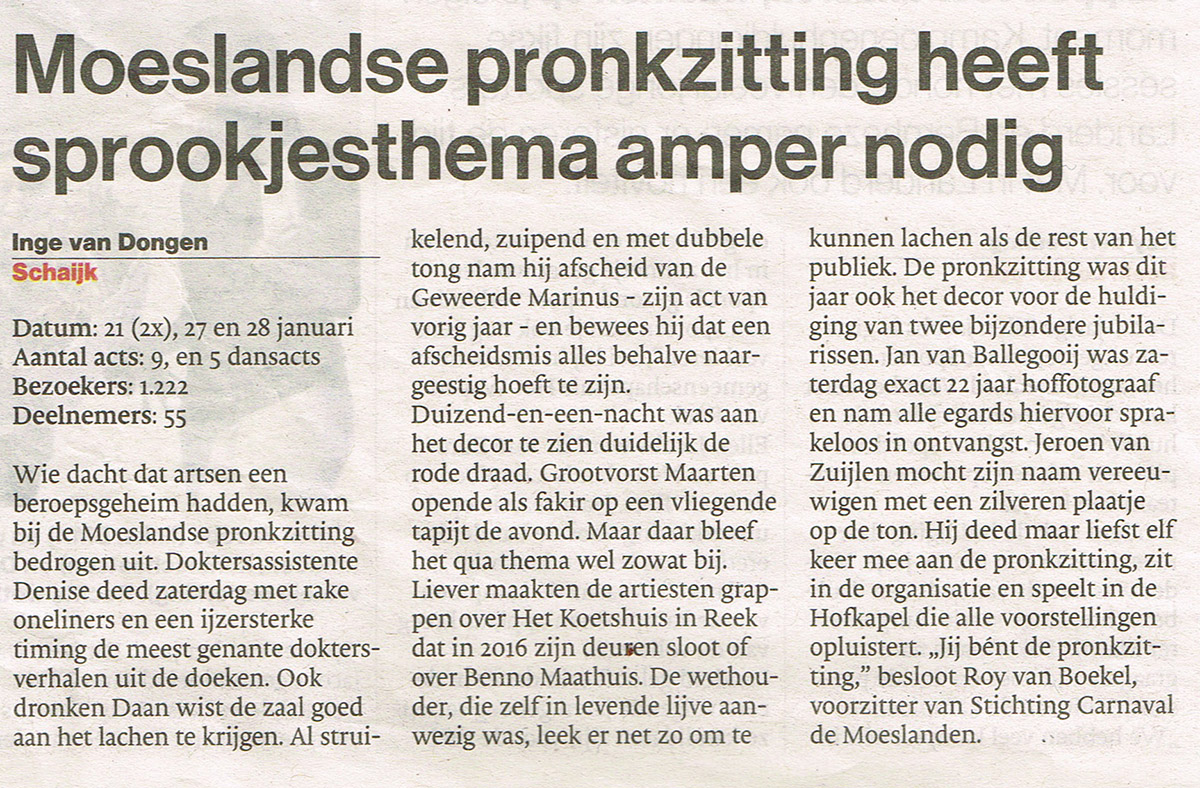 Moeslandse pronkzitting heeft sprookjesthema amper nodig

Inge van Dongen
Schaijk

Datum: 21 (2x), 27 en 28 januari
Aantal acts: 9, en 5 dansacts
Bezoekers: 1.222
Deelnemers: 55

Wie dacht dat artsen een beroepsgeheim hadden, kwam bij de Moeslandse pronkzitting bedrogen uit. Doktersassistente Denise deed zaterdag met rake oneliners en een ijzersterke timing de meest genante doktersverhalen uit de doeken. Ook dronken Daan wist de zaal goed aan het lachen te krijgen. Al struikelend, zuipend en met dubbele tong nam hij afscheid van de Geweerde Marinus - zijn act van vorig jaar - en bewees hij dat een afscheidsmis alles behalve naargeestig hoeft te zijn.

Duizend-en-een-nacht was aan het decor te zien duidelijk de rode draad. Grootvorst Maarten opende als fakir op een vliegende tapijt de avond. Maar daar bleef het qua thema wel zowat bij. Liever maakten de artiesten grappen over Het Koetshuis in Reek dat in 2016 zijn deuren sloot of over Benno Maathuis. De wethouder, die zelf in levende lijve aanwezig was, leek er net zo om te kunnen lachen als de rest van het publiek. De pronkzitting was dit jaar ook het decor voor de huldiging van twee bijzondere jubilarissen. Jan van Ballegooij was zaterdag exact 22 jaar hoffotograaf en nam alle egards hiervoor sprakeloos in ontvangst. Jeroen van Zuijlen mocht zijn naam vereeuwigen met een zilveren plaatje op de ton. Hij deed maar liefst elf keer mee aan de pronkzitting, zit in de organisatie en speelt in de Hofkapel die alle voorstellingen opluistert. „Jij bént de pronkzitting," besloot Roy van Boekel, voorzitter van Stichting Carnaval de Moeslanden.